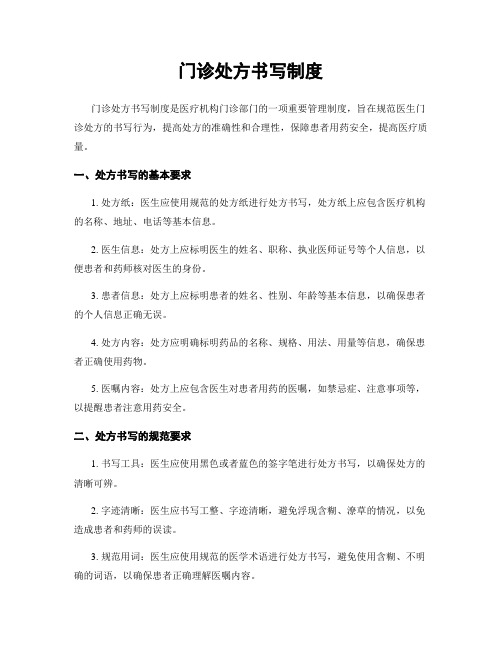 门诊处方书写制度

门诊处方书写制度是医疗机构门诊部门的一项重要管理制度，旨在规范医生门诊处方的书写行为，提高处方的准确性和合理性，保障患者用药安全，提高医疗质量。

一、处方书写的基本要求

1. 处方纸：医生应使用规范的处方纸进行处方书写，处方纸上应包含医疗机构的名称、地址、电话等基本信息。

2. 医生信息：处方上应标明医生的姓名、职称、执业医师证号等个人信息，以便患者和药师核对医生的身份。

3. 患者信息：处方上应标明患者的姓名、性别、年龄等基本信息，以确保患者的个人信息正确无误。

4. 处方内容：处方应明确标明药品的名称、规格、用法、用量等信息，确保患者正确使用药物。

5. 医嘱内容：处方上应包含医生对患者用药的医嘱，如禁忌症、注意事项等，以提醒患者注意用药安全。

二、处方书写的规范要求

1. 书写工具：医生应使用黑色或者蓝色的签字笔进行处方书写，以确保处方的清晰可辨。

2. 字迹清晰：医生应书写工整、字迹清晰，避免浮现含糊、潦草的情况，以免造成患者和药师的误读。

3. 规范用词：医生应使用规范的医学术语进行处方书写，避免使用含糊、不明确的词语，以确保患者正确理解医嘱内容。